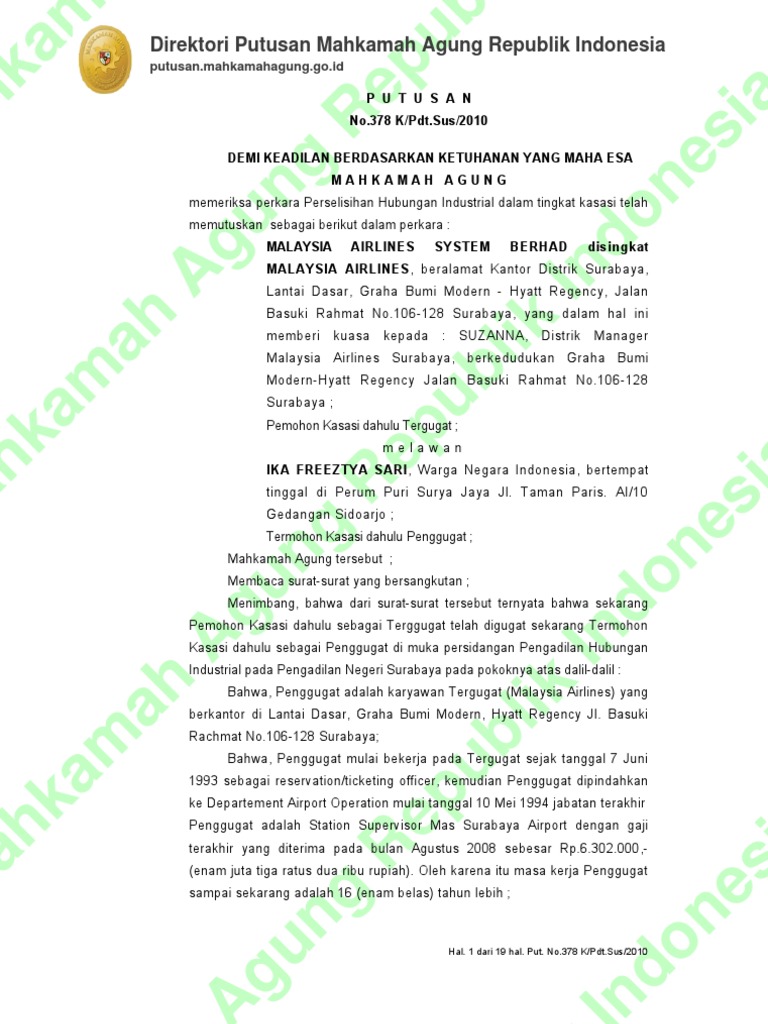 Direktori Putusan Mahkamah Agung Republik Indonesia
putusan.mahkamahagung.go.id

P U T U S A N
No.378 K/Pdt.Sus/2010

DEMI KEADILAN BERDASARKAN KETUHANAN YANG MAHA ESA
M A H K A M A H A G U N G

memeriksa perkara Perselisihan Hubungan Industrial dalam tingkat kasasi telah memutuskan sebagai berikut dalam perkara :

MALAYSIA AIRLINES SYSTEM BERHAD disingkat MALAYSIA AIRLINES, beralamat Kantor Distrik Surabaya, Lantai Dasar, Graha Bumi Modern - Hyatt Regency, Jalan Basuki Rahmat No.106-128 Surabaya, yang dalam hal ini memberi kuasa kepada : SUZANNA, Distrik Manager Malaysia Airlines Surabaya, berkedudukan Graha Bumi Modern-Hyatt Regency Jalan Basuki Rahmat No.106-128 Surabaya ;

Pemohon Kasasi dahulu Tergugat ;

m e l a w a n

IKA FREEZTYA SARI, Warga Negara Indonesia, bertempat tinggal di Perum Puri Surya Jaya Jl. Taman Paris. Al/10 Gedangan Sidoarjo ;

Termohon Kasasi dahulu Penggugat ;

Mahkamah Agung tersebut ;

Membaca surat-surat yang bersangkutan ;

Menimbang, bahwa dari surat-surat tersebut ternyata bahwa sekarang Pemohon Kasasi dahulu sebagai Terggugat telah digugat sekarang Termohon Kasasi dahulu sebagai Penggugat di muka persidangan Pengadilan Hubungan Industrial pada Pengadilan Negeri Surabaya pada pokoknya atas dalil-dalil :

Bahwa, Penggugat adalah karyawan Tergugat (Malaysia Airlines) yang berkantor di Lantai Dasar, Graha Bumi Modern, Hyatt Regency Jl. Basuki Rachmat No.106-128 Surabaya;

Bahwa, Penggugat mulai bekerja pada Tergugat sejak tanggal 7 Juni 1993 sebagai reservation/ticketing officer, kemudian Penggugat dipindahkan ke Departement Airport Operation mulai tanggal 10 Mei 1994 jabatan terakhir Penggugat adalah Station Supervisor Mas Surabaya Airport dengan gaji terakhir yang diterima pada bulan Agustus 2008 sebesar Rp.6.302.000,- (enam juta tiga ratus dua ribu rupiah). Oleh karena itu masa kerja Penggugat sampai sekarang adalah 16 (enam belas) tahun lebih ;

Hal. 1 dari 19 hal. Put. No.378 K/Pdt.Sus/2010

Mahkamah Agung Republik Indonesia